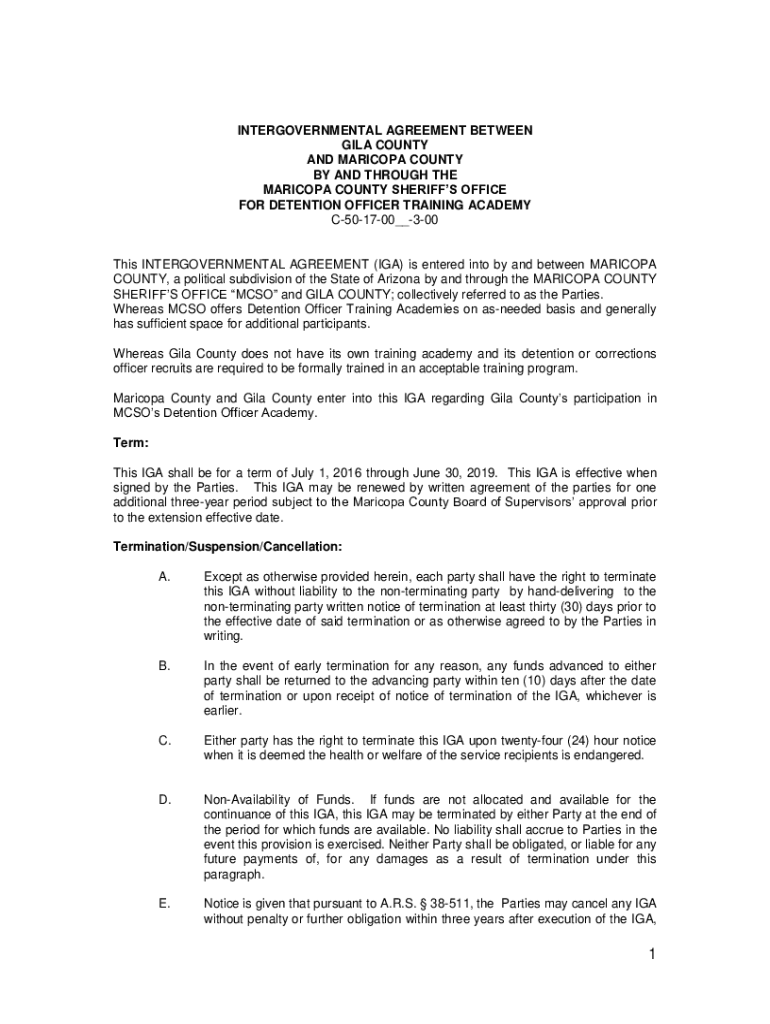 INTERGOVERNMENTAL AGREEMENT BETWEEN
GILA COUNTY
AND MARICOPA COUNTY
BY AND THROUGH THE
MARICOPA COUNTY SHERIFF'S OFFICE
FOR DETENTION OFFICER TRAINING ACADEMY
C-50-17-00__-3-00

This INTERGOVERNMENTAL AGREEMENT (IGA) is entered into by and between MARICOPA COUNTY, a political subdivision of the State of Arizona by and through the MARICOPA COUNTY SHERIFF'S OFFICE "MCSO" and GILA COUNTY; collectively referred to as the Parties. Whereas MCSO offers Detention Officer Training Academies on as-needed basis and generally has sufficient space for additional participants.

Whereas Gila County does not have its own training academy and its detention or corrections officer recruits are required to be formally trained in an acceptable training program.

Maricopa County and Gila County enter into this IGA regarding Gila County's participation in MCSO's Detention Officer Academy.

Term:

This IGA shall be for a term of July 1, 2016 through June 30, 2019. This IGA is effective when signed by the Parties. This IGA may be renewed by written agreement of the parties for one additional three-year period subject to the Maricopa County Board of Supervisors' approval prior to the extension effective date.

Termination/Suspension/Cancellation:

A. Except as otherwise provided herein, each party shall have the right to terminate this IGA without liability to the non-terminating party by hand-delivering to the non-terminating party written notice of termination at least thirty (30) days prior to the effective date of said termination or as otherwise agreed to by the Parties in writing.

B. In the event of early termination for any reason, any funds advanced to either party shall be returned to the advancing party within ten (10) days after the date of termination or upon receipt of notice of termination of the IGA, whichever is earlier.

C. Either party has the right to terminate this IGA upon twenty-four (24) hour notice when it is deemed the health or welfare of the service recipients is endangered.

D. Non-Availability of Funds. If funds are not allocated and available for the continuance of this IGA, this IGA may be terminated by either Party at the end of the period for which funds are available. No liability shall accrue to Parties in the event this provision is exercised. Neither Party shall be obligated, or liable for any future payments of, for any damages as a result of termination under this paragraph.

E. Notice is given that pursuant to A.R.S. § 38-511, the Parties may cancel any IGA without penalty or further obligation within three years after execution of the IGA,

1